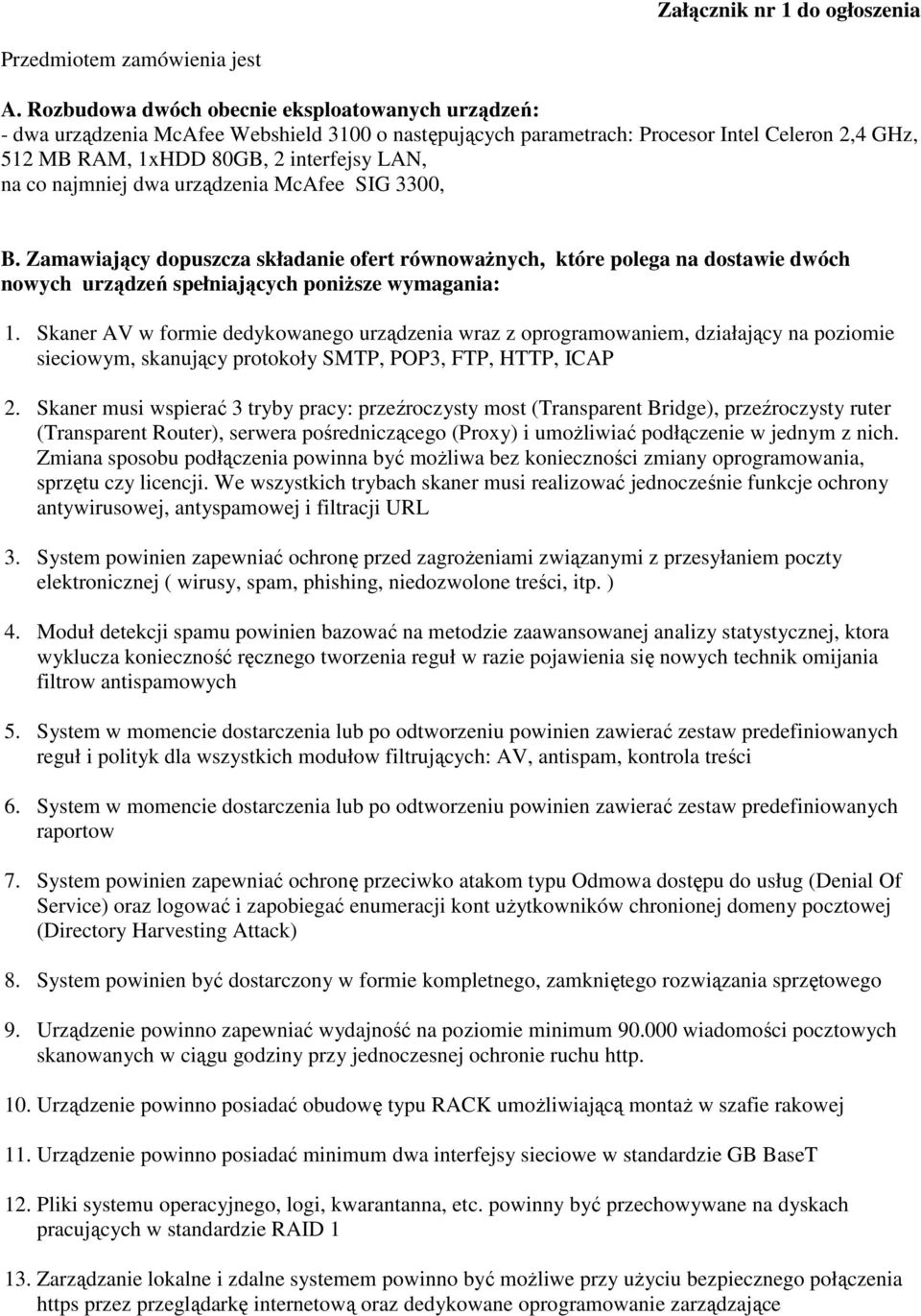 Załącznik nr 1 do ogłoszenia

Przedmiotem zamówienia jest

A. Rozbudowa dwóch obecnie eksploatowanych urządzeń:
- dwa urządzenia McAfee Webshield 3100 o następujących parametrach: Procesor Intel Celeron 2,4 GHz, 512 MB RAM, 1xHDD 80GB, 2 interfejsy LAN,
na co najmniej dwa urządzenia McAfee SIG 3300,

B. Zamawiający dopuszcza składanie ofert równoważnych, które polega na dostawie dwóch nowych urządzeń spełniających poniższe wymagania:

1. Skaner AV w formie dedykowanego urządzenia wraz z oprogramowaniem, działający na poziomie sieciowym, skanujący protokoły SMTP, POP3, FTP, HTTP, ICAP

2. Skaner musi wspierać 3 tryby pracy: przeźroczysty most (Transparent Bridge), przeźroczysty ruter (Transparent Router), serwera pośredniczącego (Proxy) i umożliwiać podłączenie w jednym z nich. Zmiana sposobu podłączenia powinna być możliwa bez konieczności zmiany oprogramowania, sprzętu czy licencji. We wszystkich trybach skaner musi realizować jednocześnie funkcje ochrony antywirusowej, antyspamowej i filtracji URL

3. System powinien zapewniać ochronę przed zagrożeniami związanymi z przesyłaniem poczty elektronicznej ( wirusy, spam, phishing, niedozwolone treści, itp. )

4. Moduł detekcji spamu powinien bazować na metodzie zaawansowanej analizy statystycznej, ktora wyklucza konieczność ręcznego tworzenia reguł w razie pojawienia się nowych technik omijania filtrow antispamowych

5. System w momencie dostarczenia lub po odtworzeniu powinien zawierać zestaw predefiniowanych reguł i polityk dla wszystkich modułow filtrujących: AV, antispam, kontrola treści

6. System w momencie dostarczenia lub po odtworzeniu powinien zawierać zestaw predefiniowanych raportow

7. System powinien zapewniać ochronę przeciwko atakom typu Odmowa dostępu do usług (Denial Of Service) oraz logować i zapobiegać enumeracji kont użytkowników chronionej domeny pocztowej (Directory Harvesting Attack)

8. System powinien być dostarczony w formie kompletnego, zamkniętego rozwiązania sprzętowego

9. Urządzenie powinno zapewniać wydajność na poziomie minimum 90.000 wiadomości pocztowych skanowanych w ciągu godziny przy jednoczesnej ochronie ruchu http.

10. Urządzenie powinno posiadać obudowę typu RACK umożliwiającą montaż w szafie rakowej

11. Urządzenie powinno posiadać minimum dwa interfejsy sieciowe w standardzie GB BaseT

12. Pliki systemu operacyjnego, logi, kwarantanna, etc. powinny być przechowywane na dyskach pracujących w standardzie RAID 1

13. Zarządzanie lokalne i zdalne systemem powinno być możliwe przy użyciu bezpiecznego połączenia https przez przeglądarkę internetową oraz dedykowane oprogramowanie zarządzające